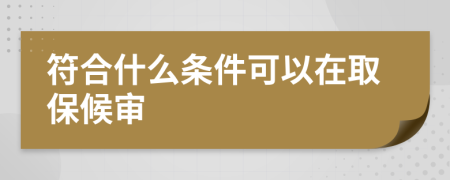 符合什么条件可以在取保候审